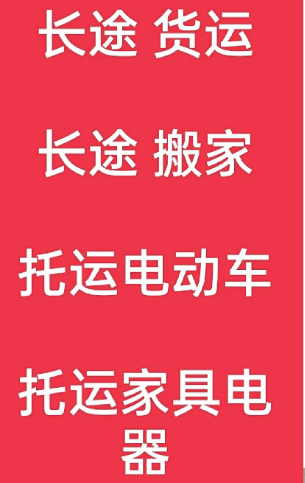 长途 货运

长途 搬家

托运电动车

托运家具电器